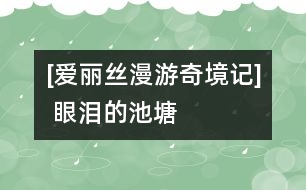 [爱丽丝漫游奇境记] 眼泪的池塘